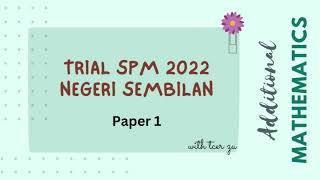 TRIAL SPM 2022
NEGERI SEMBILAN

Paper 1

with tcer zu

Additional
MATHEMATICS